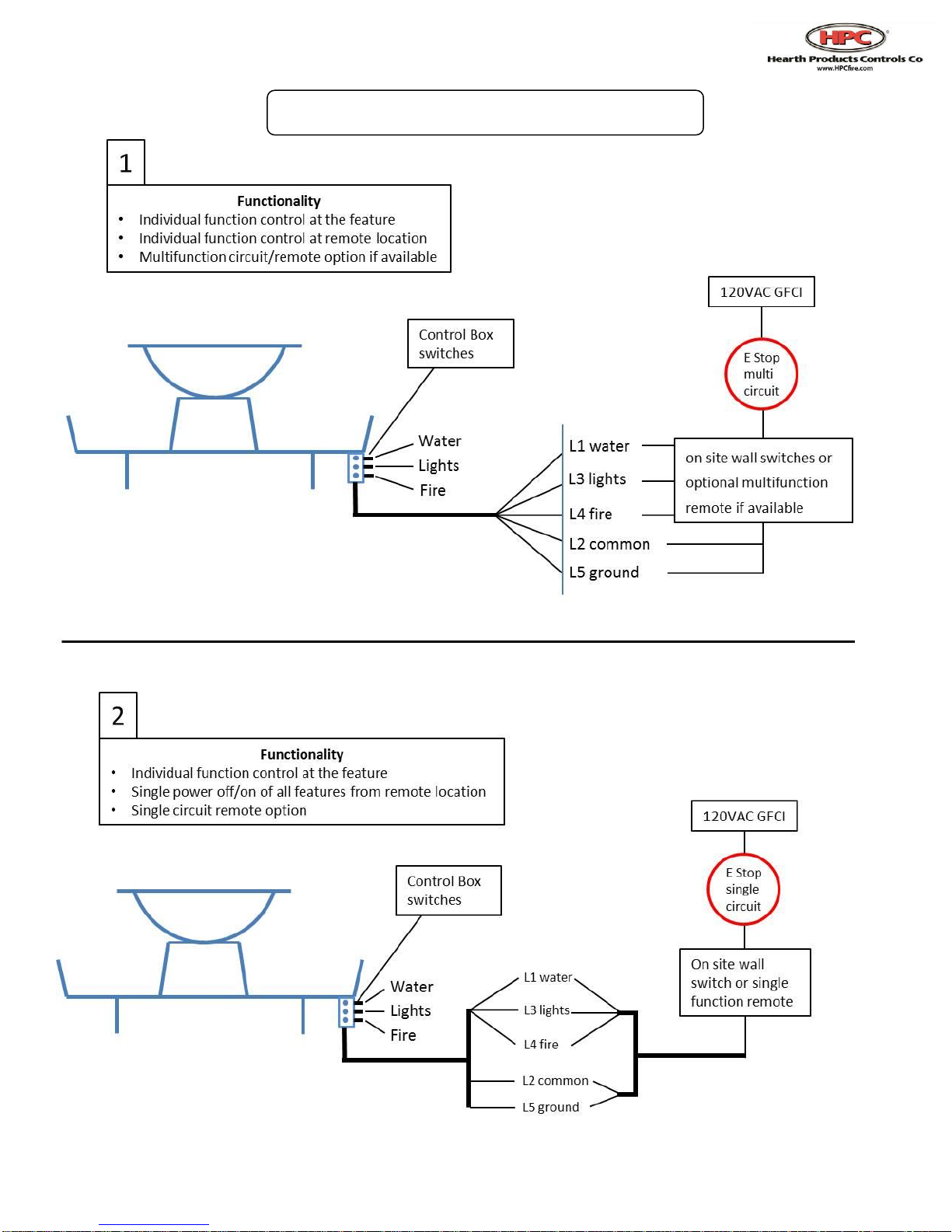 HPC
Hearth Products Controls Co
www.HPCfire.com

1

Functionality
• Individual function control at the feature
• Individual function control at remote location
• Multifunction circuit/remote option if available

120VAC GFCI

E Stop multi circuit

Control Box switches

Water
Lights
Fire

L1 water
L3 lights
L4 fire
L2 common
L5 ground

on site wall switches or optional multifunction remote if available

2

Functionality
• Individual function control at the feature
• Single power off/on of all features from remote location
• Single circuit remote option

120VAC GFCI

E Stop single circuit

Control Box switches

Water
Lights
Fire

L1 water
L3 lights
L4 fire
L2 common
L5 ground

On site wall switch or single function remote